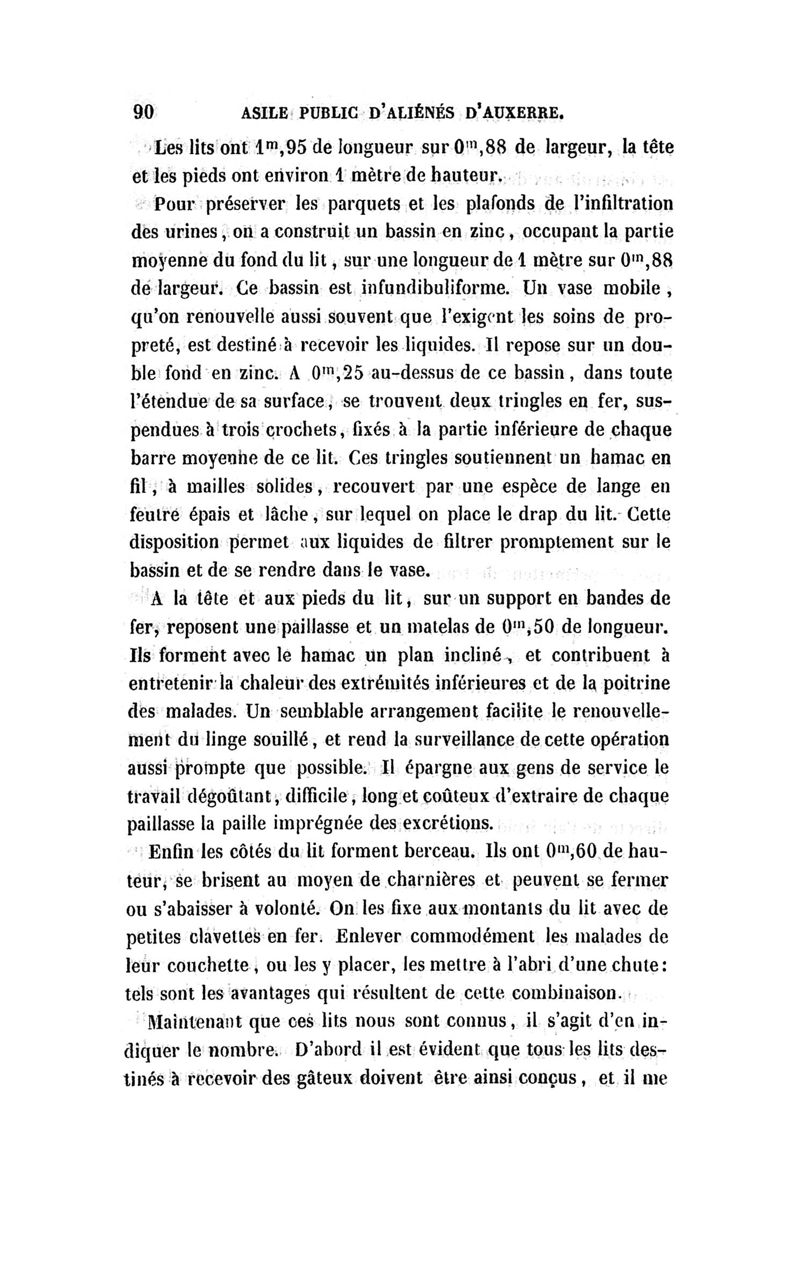 90 ASILE PUBLIC D'ALIÉNÉS D'AUXERRE.

Les lits ont $1^m,95$ de longueur sur $0^m,88$ de largeur, la tête et les pieds ont environ 1 mètre de hauteur.

Pour préserver les parquets et les plafonds de l'infiltration des urines, on a construit un bassin en zinc, occupant la partie moyenne du fond du lit, sur une longueur de 1 mètre sur $0^m,88$ de largeur. Ce bassin est infundibuliforme. Un vase mobile, qu'on renouvelle aussi souvent que l'exigent les soins de propreté, est destiné à recevoir les liquides. Il repose sur un double fond en zinc. A $0^m,25$ au-dessus de ce bassin, dans toute l'étendue de sa surface, se trouvent deux tringles en fer, suspendues à trois crochets, fixés à la partie inférieure de chaque barre moyenne de ce lit. Ces tringles soutiennent un hamac en fil, à mailles solides, recouvert par une espèce de lange en feutre épais et lâche, sur lequel on place le drap du lit. Cette disposition permet aux liquides de filtrer promptement sur le bassin et de se rendre dans le vase.

A la tête et aux pieds du lit, sur un support en bandes de fer, reposent une paillasse et un matelas de $0^m,50$ de longueur. Ils forment avec le hamac un plan incliné, et contribuent à entretenir la chaleur des extrémités inférieures et de la poitrine des malades. Un semblable arrangement facilite le renouvellement du linge souillé, et rend la surveillance de cette opération aussi prompte que possible. Il épargne aux gens de service le travail dégoûtant, difficile, long et coûteux d'extraire de chaque paillasse la paille imprégnée des excrétions.

Enfin les côtés du lit forment berceau. Ils ont $0^m,60$ de hauteur, se brisent au moyen de charnières et peuvent se fermer ou s'abaisser à volonté. On les fixe aux montants du lit avec de petites clavettes en fer. Enlever commodément les malades de leur couchette, ou les y placer, les mettre à l'abri d'une chute: tels sont les avantages qui résultent de cette combinaison.

Maintenant que ces lits nous sont connus, il s'agit d'en indiquer le nombre. D'abord il est évident que tous les lits destinés à recevoir des gâteux doivent être ainsi conçus, et il me